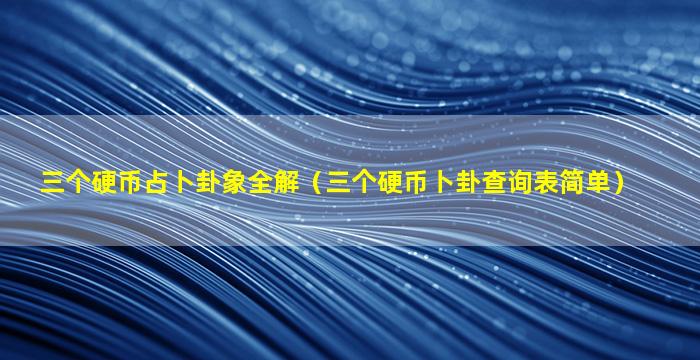 三个硬币占卜卦象全解（三个硬币卜卦查询表简单）